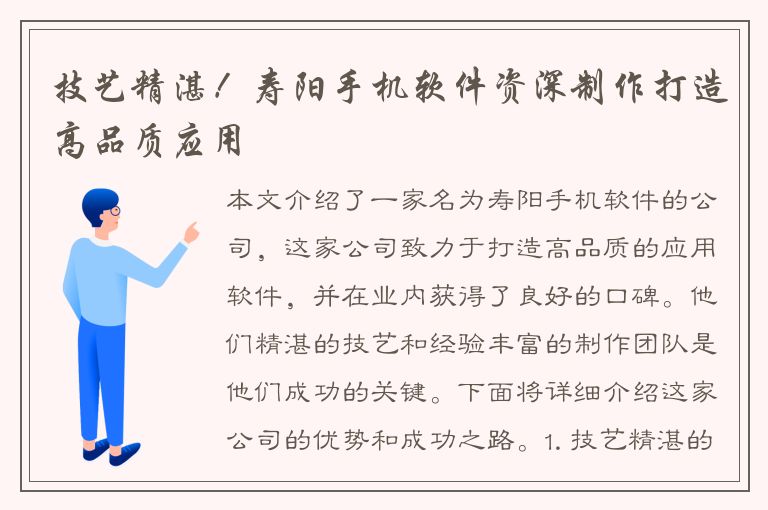 技艺精湛！寿阳手机软件资深制作打造高品质应用

本文介绍了一家名为寿阳手机软件的公司，这家公司致力于打造高品质的应用软件，并在业内获得了良好的口碑。他们精湛的技艺和经验丰富的制作团队是他们成功的关键。下面将详细介绍这家公司的优势和成功之路。1. 技艺精湛的